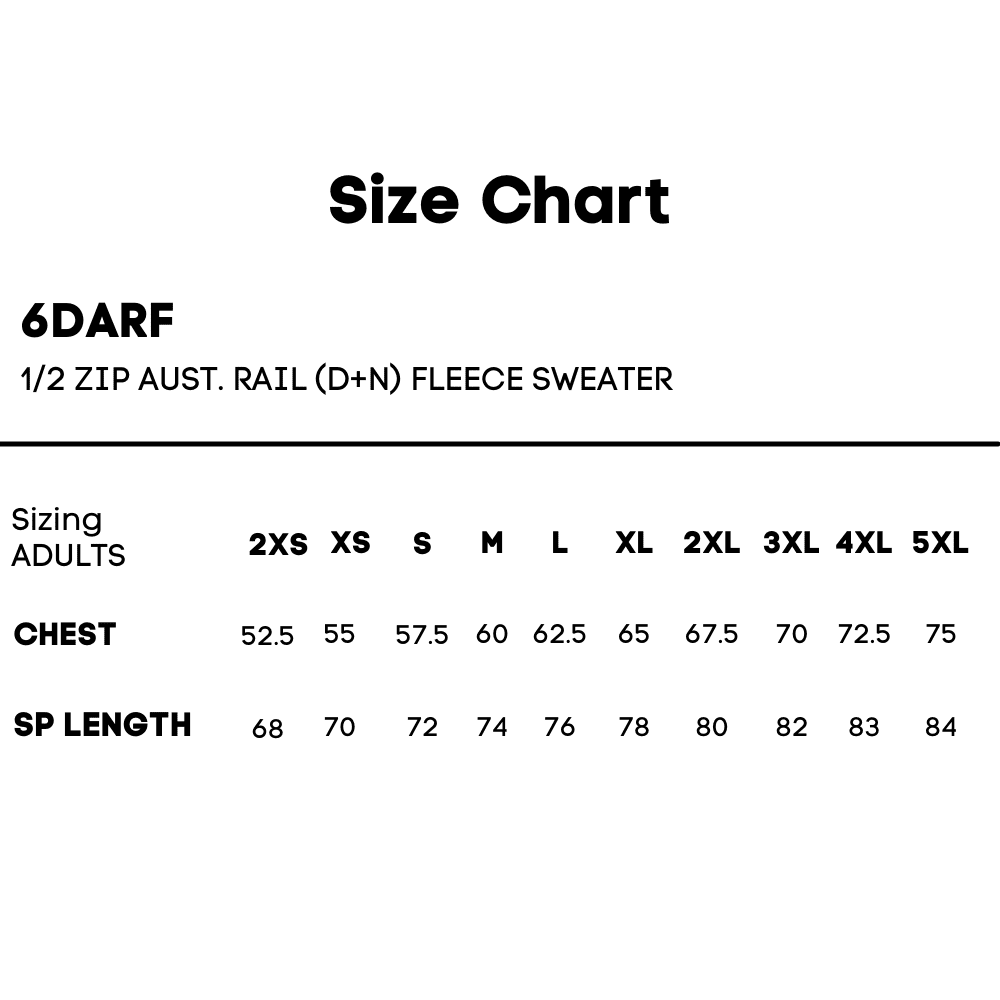 Size Chart

6DARF

1/2 ZIP AUST. RAIL (D+N) FLEECE SWEATER

| Sizing ADULTS | 2XS | XS | S | M | L | XL | 2XL | 3XL | 4XL | 5XL |
|---|---|---|---|---|---|---|---|---|---|---|
| CHEST | 52.5 | 55 | 57.5 | 60 | 62.5 | 65 | 67.5 | 70 | 72.5 | 75 |
| SP LENGTH | 68 | 70 | 72 | 74 | 76 | 78 | 80 | 82 | 83 | 84 |